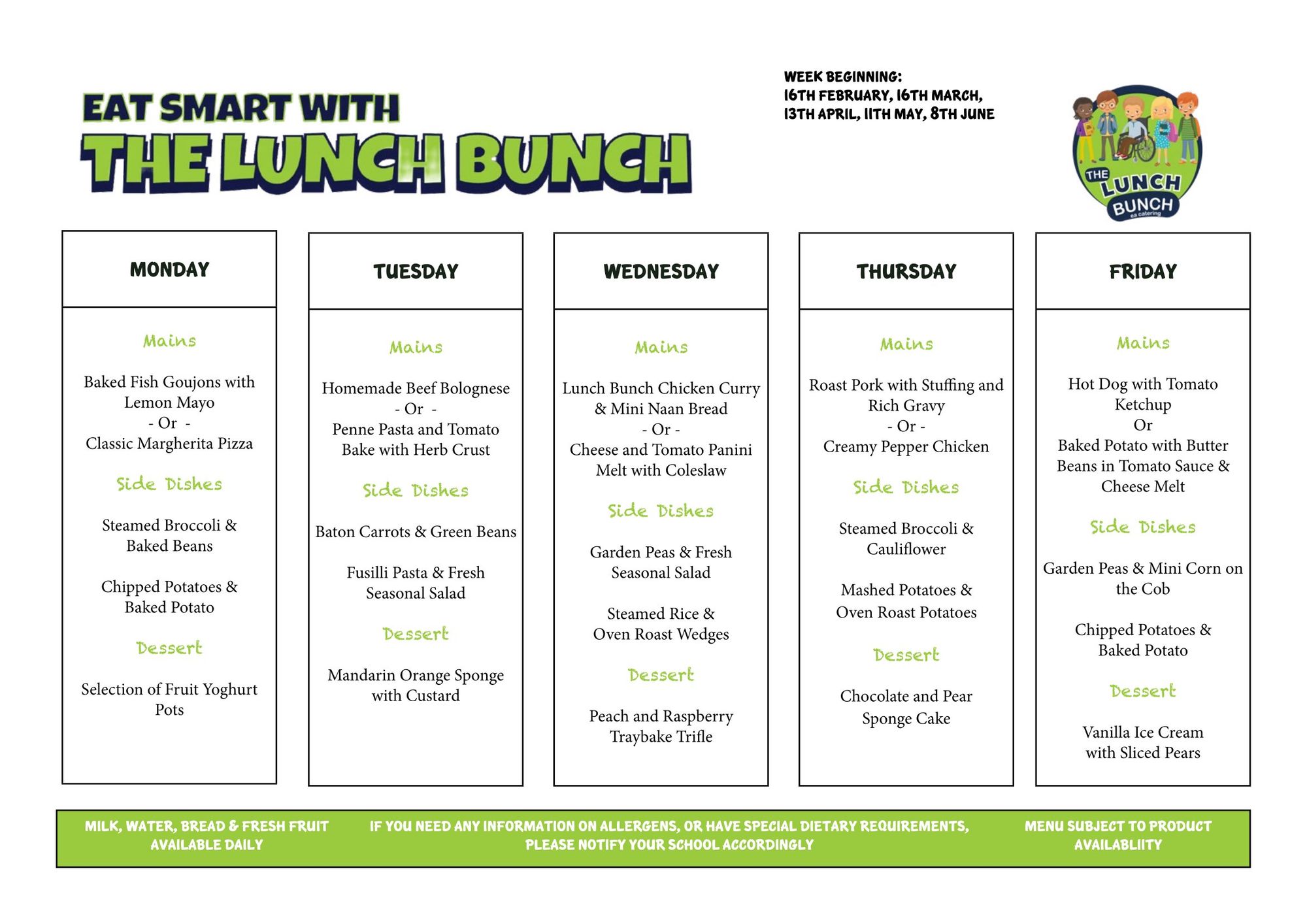 EAT SMART WITH
THE LUNCH BUNCH

WEEK BEGINNING:
16TH FEBRUARY, 16TH MARCH,
13TH APRIL, 11TH MAY, 8TH JUNE

THE LUNCH BUNCH
ea catering

MONDAY

Mains

Baked Fish Goujons with Lemon Mayo
- Or -
Classic Margherita Pizza

Side Dishes

Steamed Broccoli & Baked Beans

Chipped Potatoes & Baked Potato

Dessert

Selection of Fruit Yoghurt Pots

TUESDAY

Mains

Homemade Beef Bolognese
- Or -
Penne Pasta and Tomato Bake with Herb Crust

Side Dishes

Baton Carrots & Green Beans

Fusilli Pasta & Fresh Seasonal Salad

Dessert

Mandarin Orange Sponge with Custard

WEDNESDAY

Mains

Lunch Bunch Chicken Curry & Mini Naan Bread
- Or -
Cheese and Tomato Panini Melt with Coleslaw

Side Dishes

Garden Peas & Fresh Seasonal Salad

Steamed Rice & Oven Roast Wedges

Dessert

Peach and Raspberry Traybake Trifle

THURSDAY

Mains

Roast Pork with Stuffing and Rich Gravy
- Or -
Creamy Pepper Chicken

Side Dishes

Steamed Broccoli & Cauliflower

Mashed Potatoes & Oven Roast Potatoes

Dessert

Chocolate and Pear Sponge Cake

FRIDAY

Mains

Hot Dog with Tomato Ketchup
Or
Baked Potato with Butter Beans in Tomato Sauce & Cheese Melt

Side Dishes

Garden Peas & Mini Corn on the Cob

Chipped Potatoes & Baked Potato

Dessert

Vanilla Ice Cream with Sliced Pears

MILK, WATER, BREAD & FRESH FRUIT AVAILABLE DAILY

IF YOU NEED ANY INFORMATION ON ALLERGENS, OR HAVE SPECIAL DIETARY REQUIREMENTS, PLEASE NOTIFY YOUR SCHOOL ACCORDINGLY

MENU SUBJECT TO PRODUCT AVAILABLIITY